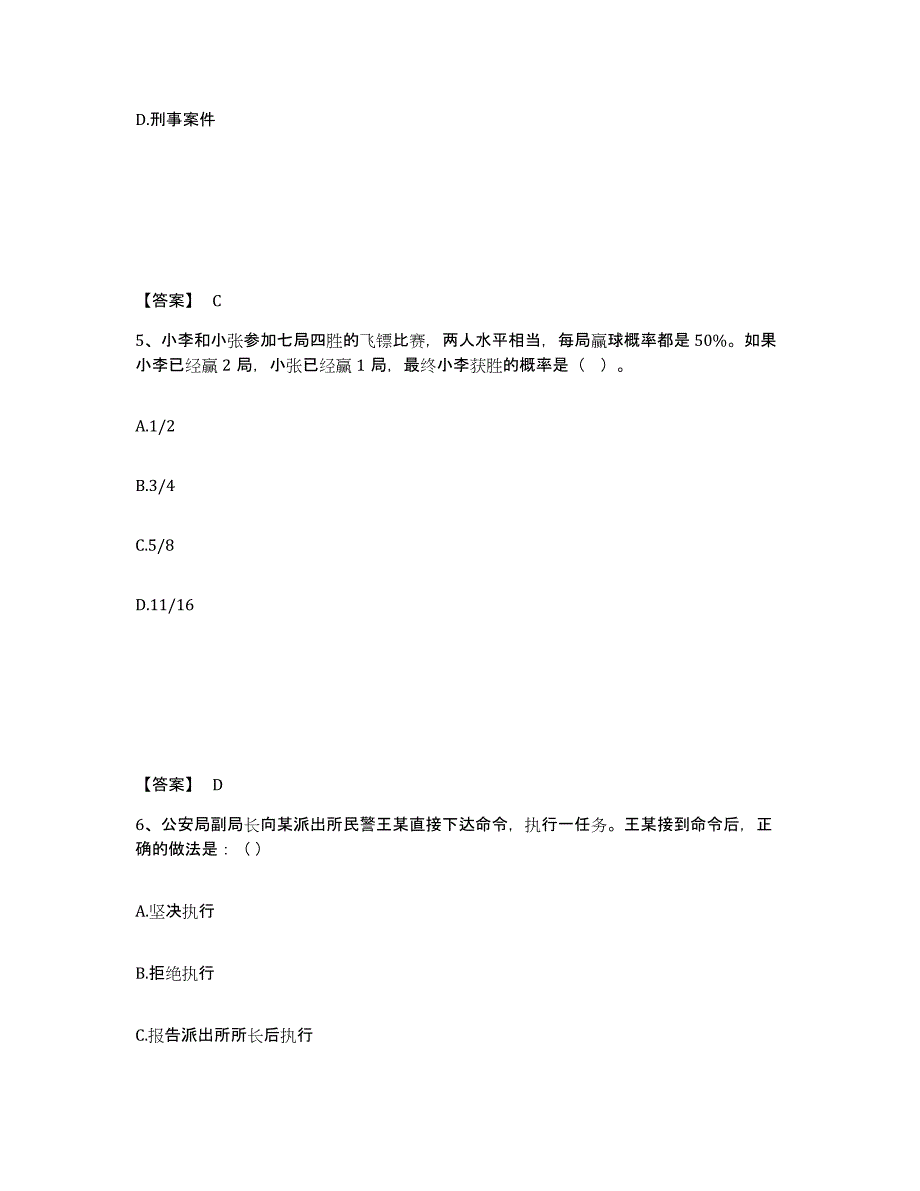 D.刑事案件

【答案】 C

5、小李和小张参加七局四胜的飞镖比赛，两人水平相当，每局赢球概率都是 50%。如果小李已经赢 2 局，小张已经赢 1 局，最终小李获胜的概率是（ ）。

A.1/2

B.3/4

C.5/8

D.11/16

【答案】 D

6、公安局副局长向某派出所民警王某直接下达命令，执行一任务。王某接到命令后，正确的做法是：（）

A.坚决执行

B.拒绝执行

C.报告派出所所长后执行